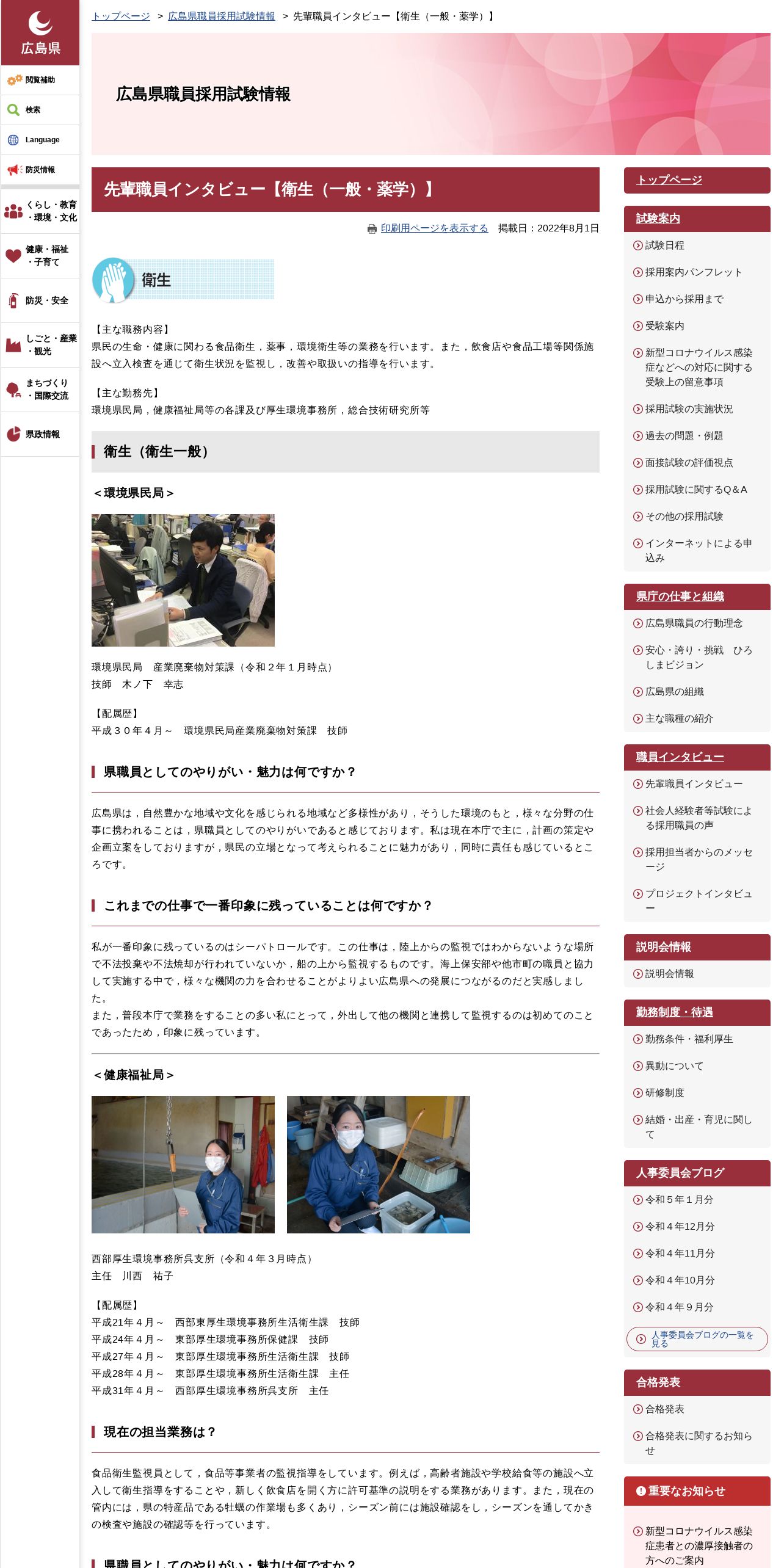 広島県

閲覧補助

検索

Language

防災情報

くらし・教育・環境・文化

健康・福祉・子育て

防災・安全

しごと・産業・観光

まちづくり・国際交流

県政情報

トップページ ＞ 広島県職員採用試験情報 ＞ 先輩職員インタビュー【衛生（一般・薬学）】

広島県職員採用試験情報

先輩職員インタビュー【衛生（一般・薬学）】

印刷用ページを表示する　掲載日：2022年8月1日

衛生

【主な職務内容】
県民の生命・健康に関わる食品衛生，薬事，環境衛生等の業務を行います。また，飲食店や食品工場等関係施設へ立入検査を通じて衛生状況を監視し，改善や取扱いの指導を行います。

【主な勤務先】
環境県民局，健康福祉局等の各課及び厚生環境事務所，総合技術研究所等

衛生（衛生一般）

＜環境県民局＞

環境県民局　産業廃棄物対策課（令和２年１月時点）
技師　木ノ下　幸志

【配属歴】
平成３０年４月～　環境県民局産業廃棄物対策課　技師

県職員としてのやりがい・魅力は何ですか？

広島県は，自然豊かな地域や文化を感じられる地域など多様性があり，そうした環境のもと，様々な分野の仕事に携われることは，県職員としてのやりがいであると感じております。私は現在本庁で主に，計画の策定や企画立案をしておりますが，県民の立場となって考えられることに魅力があり，同時に責任も感じているところです。

これまでの仕事で一番印象に残っていることは何ですか？

私が一番印象に残っているのはシーパトロールです。この仕事は，陸上からの監視ではわからないような場所で不法投棄や不法焼却が行われていないか，船の上から監視するものです。海上保安部や他市町の職員と協力して実施する中で，様々な機関の力を合わせることがよりよい広島県への発展につながるのだと実感しました。
また，普段本庁で業務をすることの多い私にとって，外出して他の機関と連携して監視するのは初めてのことであったため，印象に残っています。

＜健康福祉局＞

西部厚生環境事務所呉支所（令和４年３月時点）
主任　川西　祐子

【配属歴】
平成21年４月～　西部東厚生環境事務所生活衛生課　技師
平成24年４月～　東部厚生環境事務所保健課　技師
平成27年４月～　東部厚生環境事務所生活衛生課　技師
平成28年４月～　東部厚生環境事務所生活衛生課　主任
平成31年４月～　西部厚生環境事務所呉支所　主任

現在の担当業務は？

食品衛生監視員として，食品等事業者の監視指導をしています。例えば，高齢者施設や学校給食等の施設へ立入して衛生指導をすることや，新しく飲食店を開く方に許可基準の説明をする業務があります。また，現在の管内には，県の特産品である牡蠣の作業場も多くあり，シーズン前には施設確認をし，シーズンを通してかきの検査や施設の確認等を行っています。

県職員としてのやりがい・魅力は何ですか？

トップページ

試験案内
試験日程
採用案内パンフレット
申込から採用まで
受験案内
新型コロナウイルス感染症などへの対応に関する受験上の留意事項
採用試験の実施状況
過去の問題・例題
面接試験の評価視点
採用試験に関するQ＆A
その他の採用試験
インターネットによる申込み

県庁の仕事と組織
広島県職員の行動理念
安心・誇り・挑戦　ひろしまビジョン
広島県の組織
主な職種の紹介

職員インタビュー
先輩職員インタビュー
社会人経験者等試験による採用職員の声
採用担当者からのメッセージ
プロジェクトインタビュー

説明会情報
説明会情報

勤務制度・待遇
勤務条件・福利厚生
異動について
研修制度
結婚・出産・育児に関して

人事委員会ブログ
令和５年１月分
令和４年12月分
令和４年11月分
令和４年10月分
令和４年９月分
人事委員会ブログの一覧を見る

合格発表
合格発表
合格発表に関するお知らせ

重要なお知らせ
新型コロナウイルス感染症患者との濃厚接触者の方へのご案内